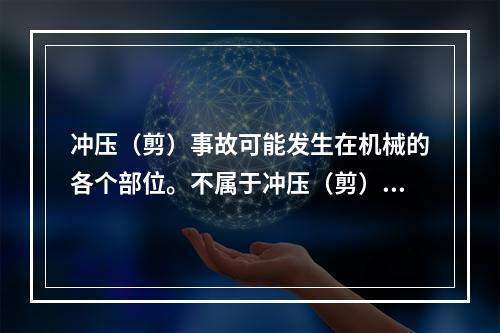 冲压（剪）事故可能发生在机械的各个部位。不属于冲压（剪）...